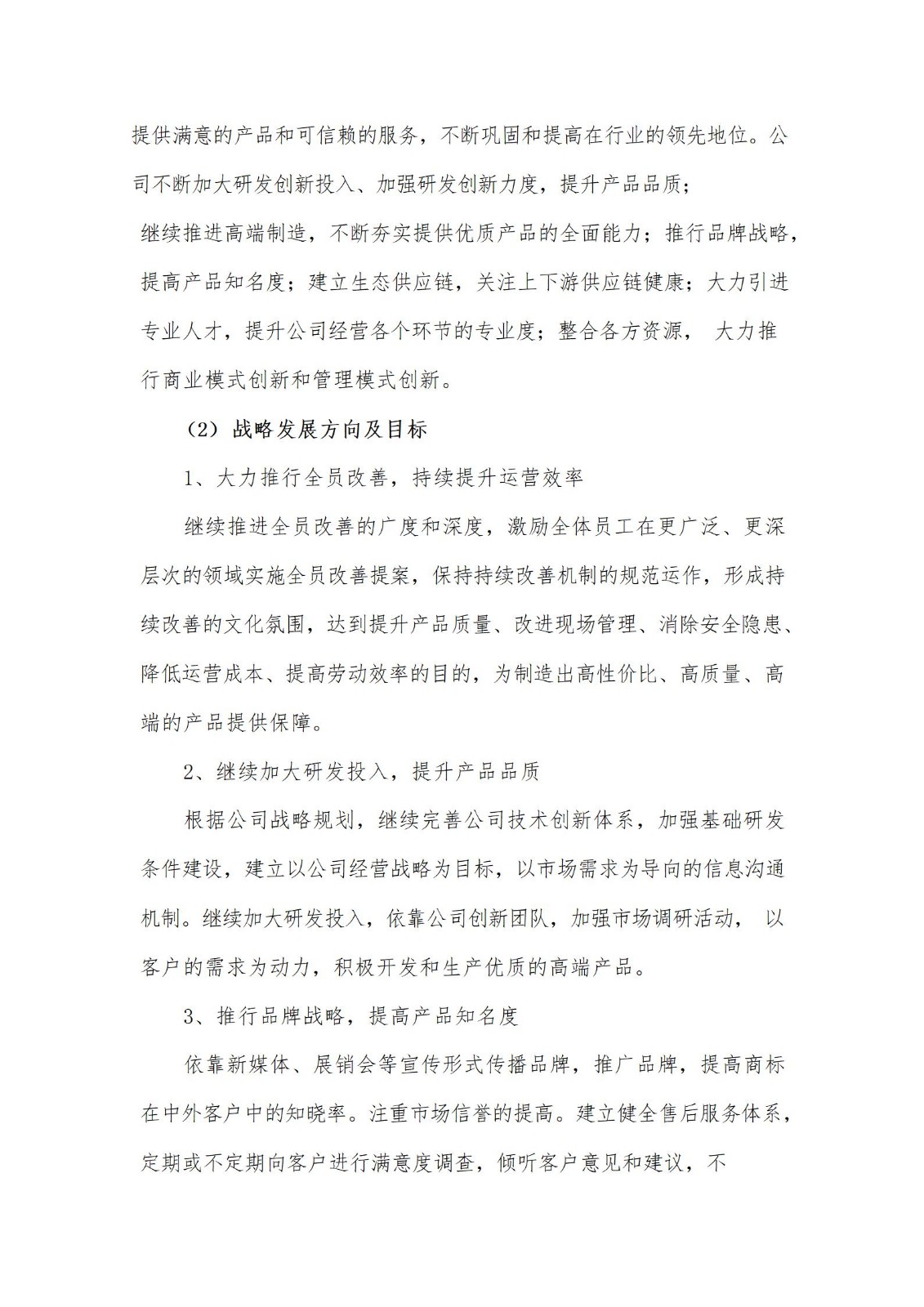 提供满意的产品和可信赖的服务，不断巩固和提高在行业的领先地位。公司不断加大研发创新投入、加强研发创新力度，提升产品品质；

继续推进高端制造，不断夯实提供优质产品的全面能力；推行品牌战略，提高产品知名度；建立生态供应链，关注上下游供应链健康；大力引进专业人才，提升公司经营各个环节的专业度；整合各方资源， 大力推行商业模式创新和管理模式创新。

（2）战略发展方向及目标

1、大力推行全员改善，持续提升运营效率

继续推进全员改善的广度和深度，激励全体员工在更广泛、更深层次的领域实施全员改善提案，保持持续改善机制的规范运作，形成持续改善的文化氛围，达到提升产品质量、改进现场管理、消除安全隐患、降低运营成本、提高劳动效率的目的，为制造出高性价比、高质量、高端的产品提供保障。

2、继续加大研发投入，提升产品品质

根据公司战略规划，继续完善公司技术创新体系，加强基础研发条件建设，建立以公司经营战略为目标，以市场需求为导向的信息沟通机制。继续加大研发投入，依靠公司创新团队，加强市场调研活动， 以客户的需求为动力，积极开发和生产优质的高端产品。

3、推行品牌战略，提高产品知名度

依靠新媒体、展销会等宣传形式传播品牌，推广品牌，提高商标在中外客户中的知晓率。注重市场信誉的提高。建立健全售后服务体系，定期或不定期向客户进行满意度调查，倾听客户意见和建议，不